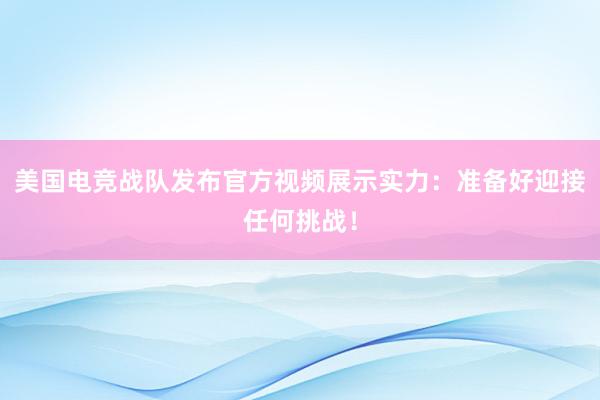 美国电竞战队发布官方视频展示实力：准备好迎接任何挑战！